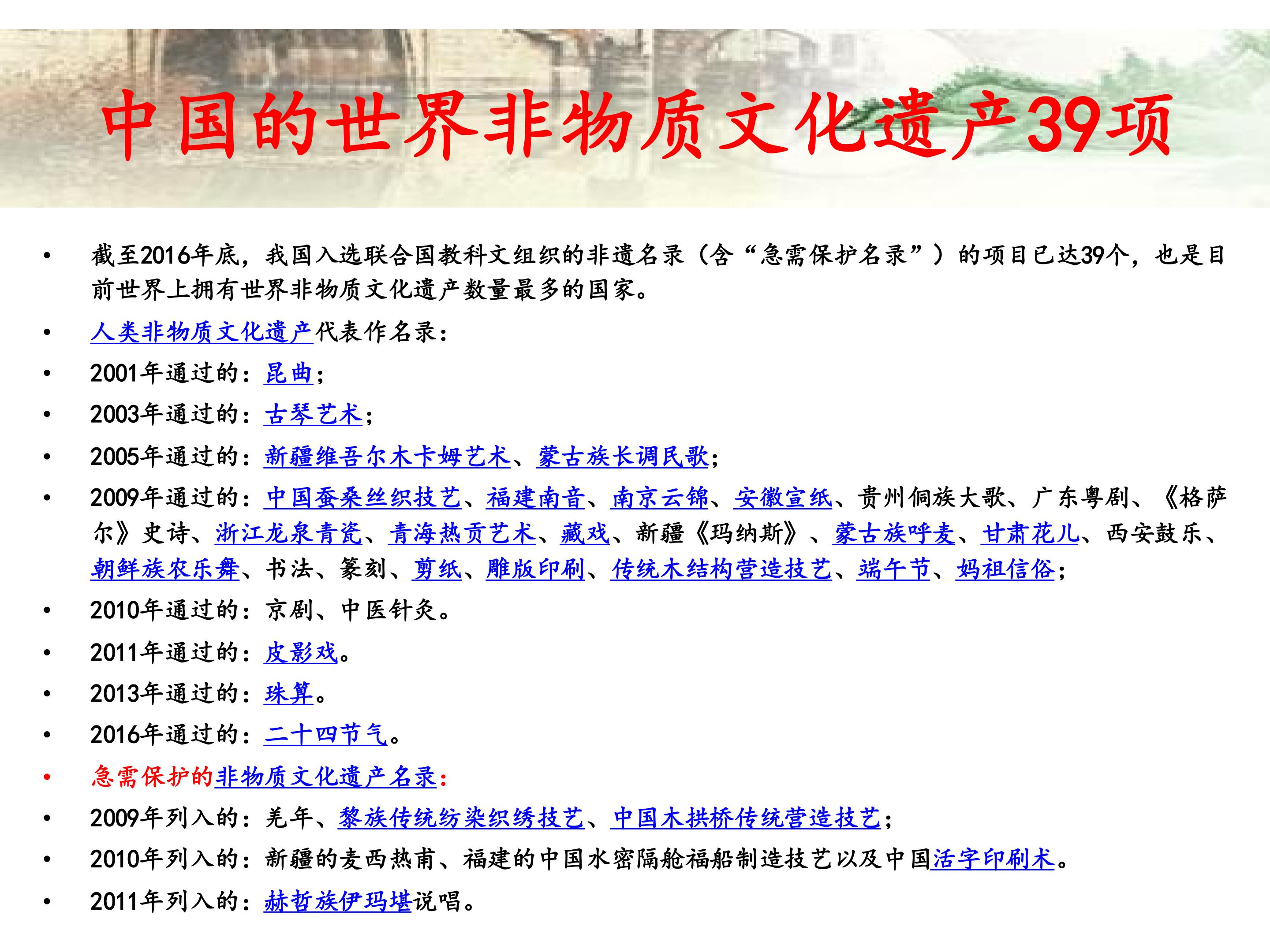 中国的世界非物质文化遗产39项

• 截至2016年底，我国入选联合国教科文组织的非遗名录（含“急需保护名录”）的项目已达39个，也是目前世界上拥有世界非物质文化遗产数量最多的国家。

• 人类非物质文化遗产代表作名录：

• 2001年通过的：昆曲；

• 2003年通过的：古琴艺术；

• 2005年通过的：新疆维吾尔木卡姆艺术、蒙古族长调民歌；

• 2009年通过的：中国蚕桑丝织技艺、福建南音、南京云锦、安徽宣纸、贵州侗族大歌、广东粤剧、《格萨尔》史诗、浙江龙泉青瓷、青海热贡艺术、藏戏、新疆《玛纳斯》、蒙古族呼麦、甘肃花儿、西安鼓乐、朝鲜族农乐舞、书法、篆刻、剪纸、雕版印刷、传统木结构营造技艺、端午节、妈祖信俗；

• 2010年通过的：京剧、中医针灸。

• 2011年通过的：皮影戏。

• 2013年通过的：珠算。

• 2016年通过的：二十四节气。

• 急需保护的非物质文化遗产名录：

• 2009年列入的：羌年、黎族传统纺染织绣技艺、中国木拱桥传统营造技艺；

• 2010年列入的：新疆的麦西热甫、福建的中国水密隔舱福船制造技艺以及中国活字印刷术。

• 2011年列入的：赫哲族伊玛堪说唱。